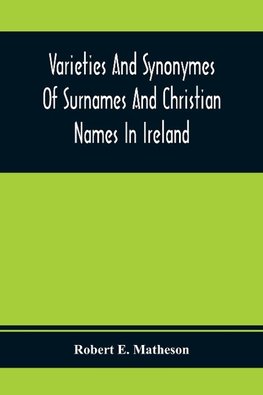 Varieties And Synonymes Of Surnames And Christian Names In Ireland

Robert E. Matheson